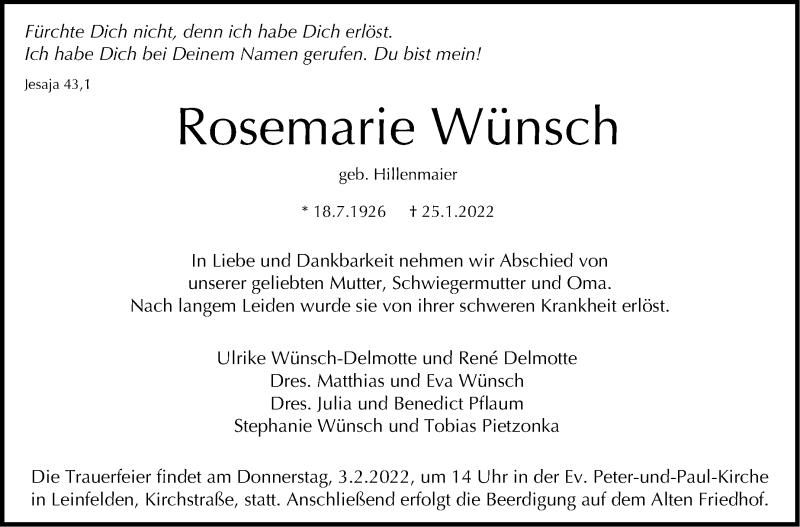 Fürchte Dich nicht, denn ich habe Dich erlöst.
Ich habe Dich bei Deinem Namen gerufen. Du bist mein!

Jesaja 43,1

Rosemarie Wünsch

geb. Hillenmaier

* 18.7.1926 † 25.1.2022

In Liebe und Dankbarkeit nehmen wir Abschied von unserer geliebten Mutter, Schwiegermutter und Oma. Nach langem Leiden wurde sie von ihrer schweren Krankheit erlöst.

Ulrike Wünsch-Delmotte und René Delmotte
Dres. Matthias und Eva Wünsch
Dres. Julia und Benedict Pflaum
Stephanie Wünsch und Tobias Pietzonka

Die Trauerfeier findet am Donnerstag, 3.2.2022, um 14 Uhr in der Ev. Peter-und-Paul-Kirche in Leinfelden, Kirchstraße, statt. Anschließend erfolgt die Beerdigung auf dem Alten Friedhof.